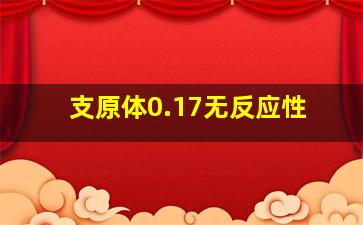 支原体0.17无反应性